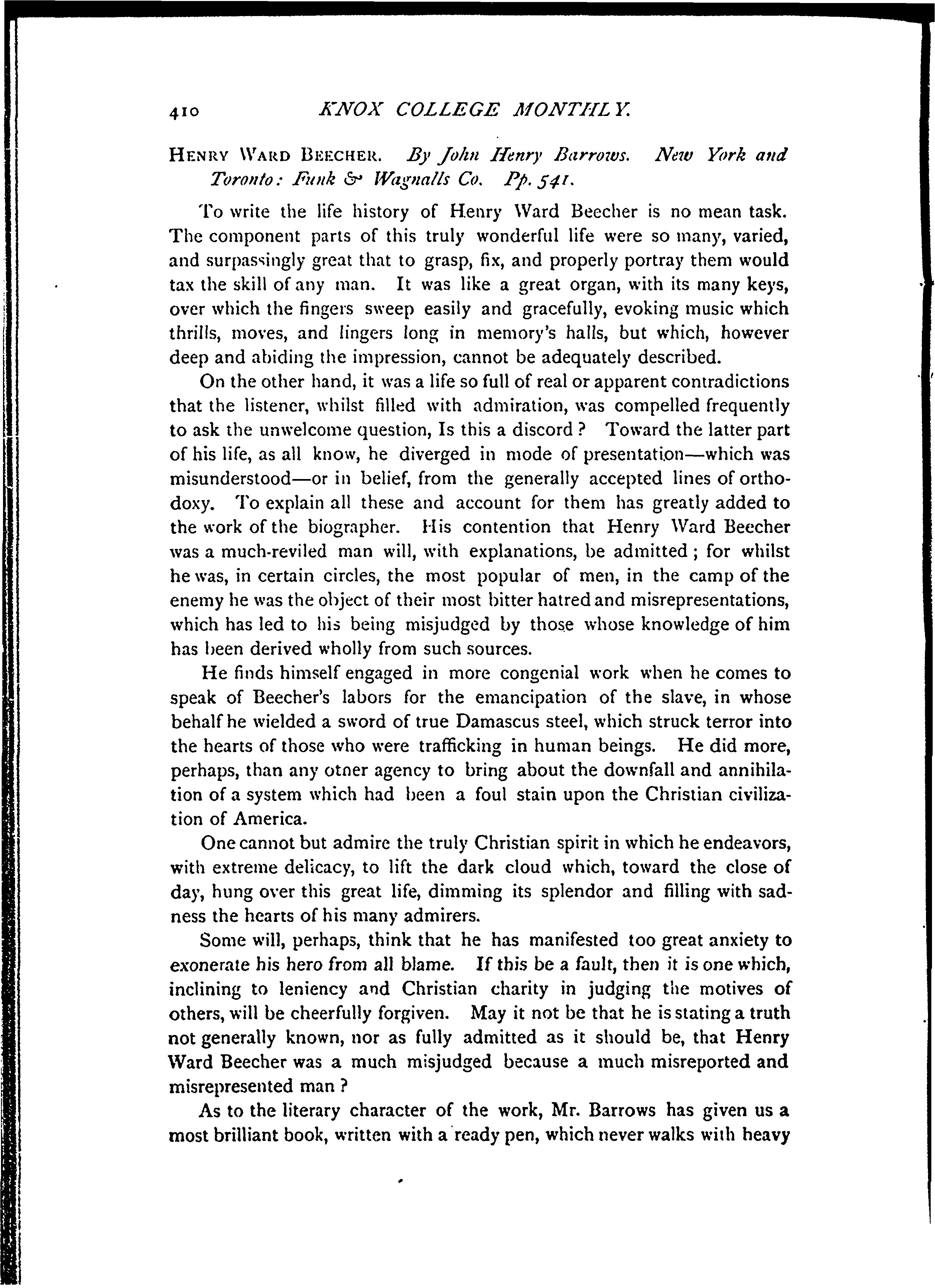 410 KNOX COLLEGE MONTHLY.

HENRY WARD BEECHER. By John Henry Barrows. New York and Toronto: Funk & Wagnalls Co. Pp. 541.

To write the life history of Henry Ward Beecher is no mean task. The component parts of this truly wonderful life were so many, varied, and surpassingly great that to grasp, fix, and properly portray them would tax the skill of any man. It was like a great organ, with its many keys, over which the fingers sweep easily and gracefully, evoking music which thrills, moves, and lingers long in memory's halls, but which, however deep and abiding the impression, cannot be adequately described.

On the other hand, it was a life so full of real or apparent contradictions that the listener, whilst filled with admiration, was compelled frequently to ask the unwelcome question, Is this a discord? Toward the latter part of his life, as all know, he diverged in mode of presentation—which was misunderstood—or in belief, from the generally accepted lines of orthodoxy. To explain all these and account for them has greatly added to the work of the biographer. His contention that Henry Ward Beecher was a much-reviled man will, with explanations, be admitted; for whilst he was, in certain circles, the most popular of men, in the camp of the enemy he was the object of their most bitter hatred and misrepresentations, which has led to his being misjudged by those whose knowledge of him has been derived wholly from such sources.

He finds himself engaged in more congenial work when he comes to speak of Beecher's labors for the emancipation of the slave, in whose behalf he wielded a sword of true Damascus steel, which struck terror into the hearts of those who were trafficking in human beings. He did more, perhaps, than any otner agency to bring about the downfall and annihilation of a system which had been a foul stain upon the Christian civilization of America.

One cannot but admire the truly Christian spirit in which he endeavors, with extreme delicacy, to lift the dark cloud which, toward the close of day, hung over this great life, dimming its splendor and filling with sadness the hearts of his many admirers.

Some will, perhaps, think that he has manifested too great anxiety to exonerate his hero from all blame. If this be a fault, then it is one which, inclining to leniency and Christian charity in judging the motives of others, will be cheerfully forgiven. May it not be that he is stating a truth not generally known, nor as fully admitted as it should be, that Henry Ward Beecher was a much misjudged because a much misreported and misrepresented man?

As to the literary character of the work, Mr. Barrows has given us a most brilliant book, written with a ready pen, which never walks with heavy